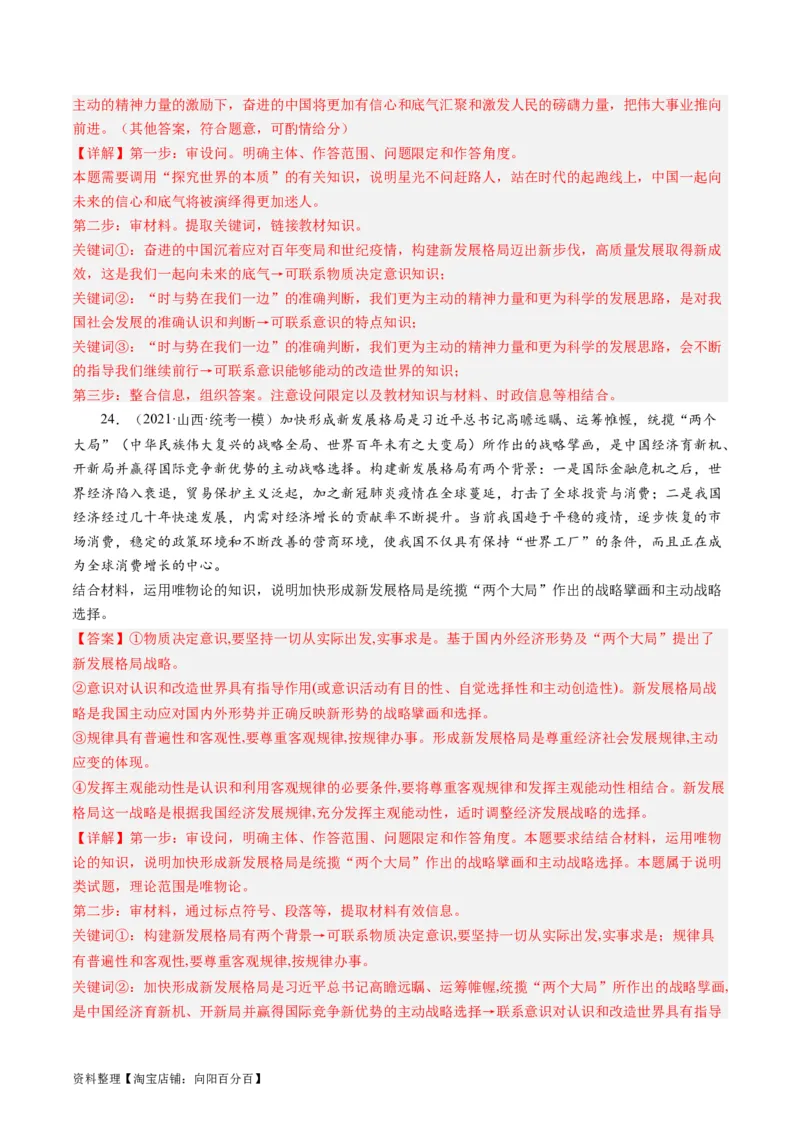 主动的精神力量的激励下，奋进的中国将更加有信心和底气汇聚和激发人民的磅礴力量，把伟大事业推向前进。（其他答案，符合题意，可酌情给分）

【详解】第一步：审设问。明确主体、作答范围、问题限定和作答角度。

本题需要调用“探究世界的本质”的有关知识，说明星光不问赶路人，站在时代的起跑线上，中国一起向未来的信心和底气将被演绎得更加迷人。

第二步：审材料。提取关键词，链接教材知识。

关键词①：奋进的中国沉着应对百年变局和世纪疫情，构建新发展格局迈出新步伐，高质量发展取得新成效，这是我们一起向未来的底气→可联系物质决定意识知识；

关键词②：“时与势在我们一边”的准确判断，我们更为主动的精神力量和更为科学的发展思路，是对我国社会发展的准确认识和判断→可联系意识的特点知识；

关键词③：“时与势在我们一边”的准确判断，我们更为主动的精神力量和更为科学的发展思路，会不断的指导我们继续前行→可联系意识能够能动的改造世界的知识；

第三步：整合信息，组织答案。注意设问限定以及教材知识与材料、时政信息等相结合。

24．（2021·山西·统考一模）加快形成新发展格局是习近平总书记高瞻远瞩、运筹帷幄，统揽“两个大局”（中华民族伟大复兴的战略全局、世界百年未有之大变局）所作出的战略擘画，是中国经济育新机、开新局并赢得国际竞争新优势的主动战略选择。构建新发展格局有两个背景：一是国际金融危机之后，世界经济陷入衰退，贸易保护主义泛起，加之新冠肺炎疫情在全球蔓延，打击了全球投资与消费；二是我国经济经过几十年快速发展，内需对经济增长的贡献率不断提升。当前我国趋于平稳的疫情，逐步恢复的市场消费，稳定的政策环境和不断改善的营商环境，使我国不仅具有保持“世界工厂”的条件，而且正在成为全球消费增长的中心。

结合材料，运用唯物论的知识，说明加快形成新发展格局是统揽“两个大局”作出的战略擘画和主动战略选择。

【答案】①物质决定意识,要坚持一切从实际出发,实事求是。基于国内外经济形势及“两个大局”提出了新发展格局战略。

②意识对认识和改造世界具有指导作用(或意识活动有目的性、自觉选择性和主动创造性)。新发展格局战略是我国主动应对国内外形势并正确反映新形势的战略擘画和选择。

③规律具有普遍性和客观性,要尊重客观规律,按规律办事。形成新发展格局是尊重经济社会发展规律,主动应变的体现。

④发挥主观能动性是认识和利用客观规律的必要条件,要将尊重客观规律和发挥主观能动性相结合。新发展格局这一战略是根据我国经济发展规律,充分发挥主观能动性，适时调整经济发展战略的选择。

【详解】第一步：审设问，明确主体、作答范围、问题限定和作答角度。本题要求结结合材料，运用唯物论的知识，说明加快形成新发展格局是统揽“两个大局”作出的战略擘画和主动战略选择。本题属于说明类试题，理论范围是唯物论。

第二步：审材料，通过标点符号、段落等，提取材料有效信息。

关键词①：构建新发展格局有两个背景→可联系物质决定意识,要坚持一切从实际出发,实事求是；规律具有普遍性和客观性,要尊重客观规律,按规律办事。

关键词②：加快形成新发展格局是习近平总书记高瞻远瞩、运筹帷幄,统揽“两个大局”所作出的战略擘画,是中国经济育新机、开新局并赢得国际竞争新优势的主动战略选择→联系意识对认识和改造世界具有指导

资料整理【淘宝店铺：向阳百分百】